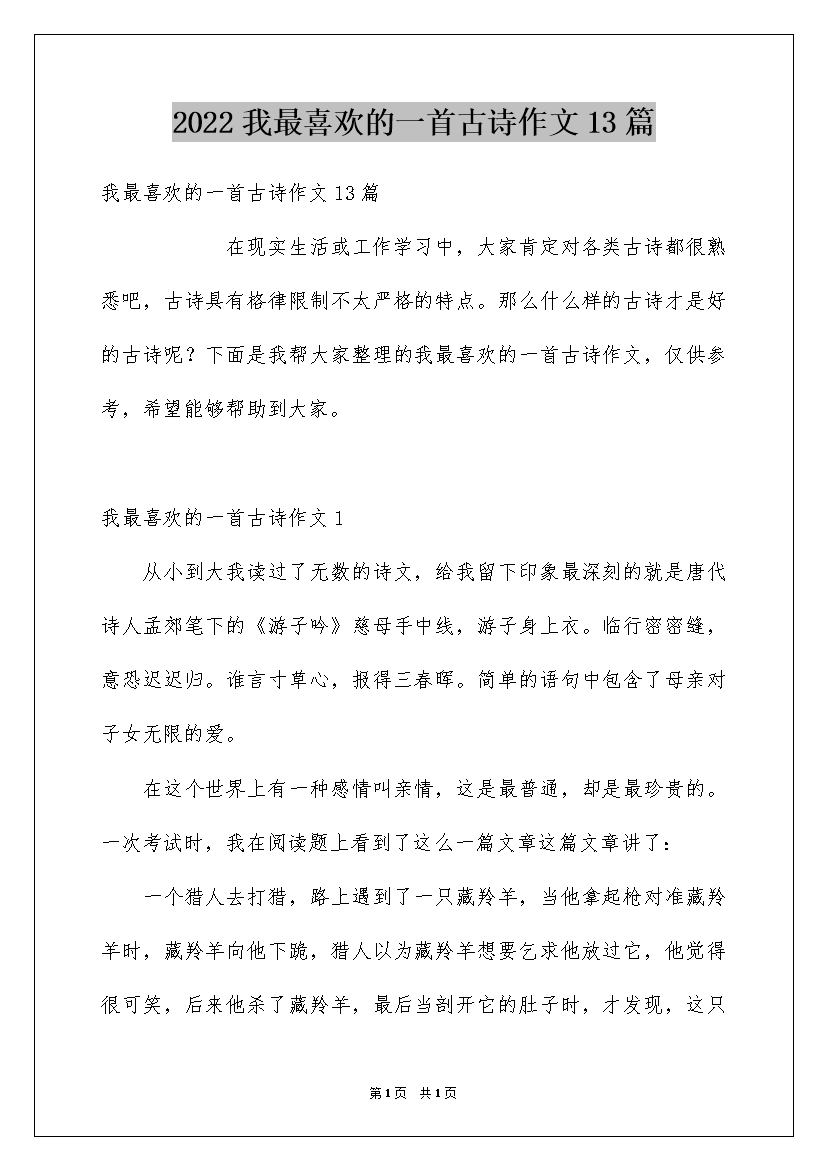 2022我最喜欢的一首古诗作文13篇

我最喜欢的一首古诗作文13篇

在现实生活或工作学习中，大家肯定对各类古诗都很熟悉吧，古诗具有格律限制不太严格的特点。那么什么样的古诗才是好的古诗呢？下面是我帮大家整理的我最喜欢的一首古诗作文，仅供参考，希望能够帮助到大家。

我最喜欢的一首古诗作文1

从小到大我读过了无数的诗文，给我留下印象最深刻的就是唐代诗人孟郊笔下的《游子吟》慈母手中线，游子身上衣。临行密密缝，意恐迟迟归。谁言寸草心，报得三春晖。简单的语句中包含了母亲对子女无限的爱。

在这个世界上有一种感情叫亲情，这是最普通，却是最珍贵的。一次考试时，我在阅读题上看到了这么一篇文章这篇文章讲了：

一个猎人去打猎，路上遇到了一只藏羚羊，当他拿起枪对准藏羚羊时，藏羚羊向他下跪，猎人以为藏羚羊想要乞求他放过它，他觉得很可笑，后来他杀了藏羚羊，最后当剖开它的肚子时，才发现，这只

第1页 共1页